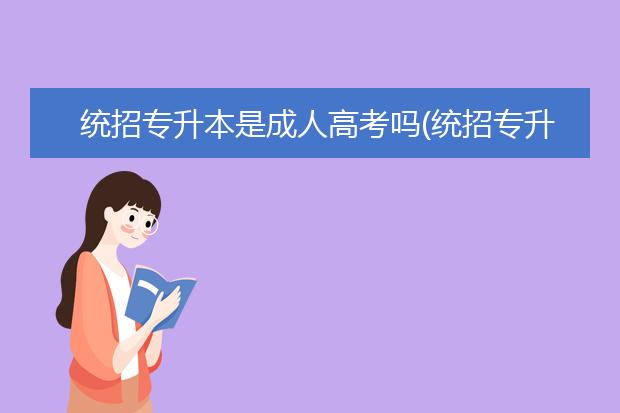 统招专升本是成人高考吗(统招专升